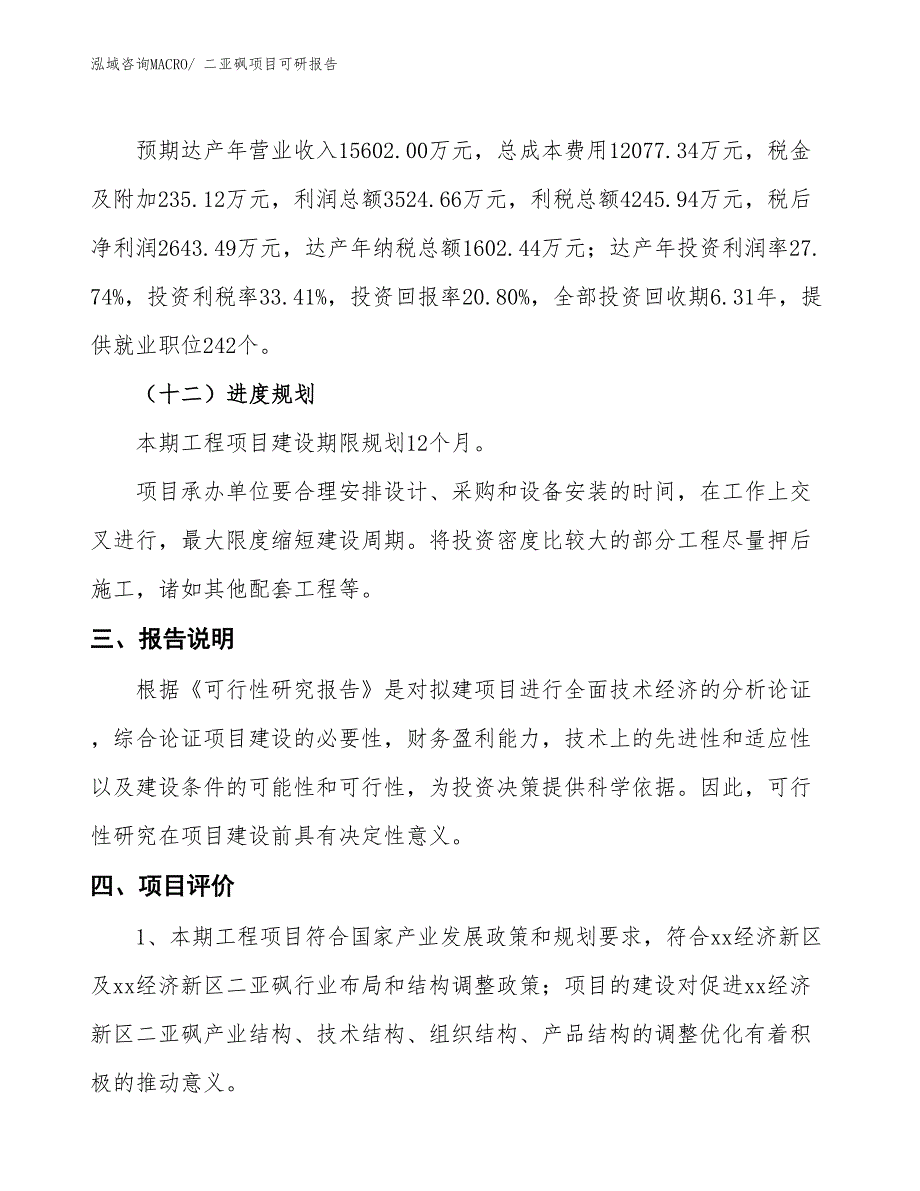 泓域咨询MACRO/ 二亚砜项目可研报告

预期达产年营业收入15602.00万元，总成本费用12077.34万元，税金及附加235.12万元，利润总额3524.66万元，利税总额4245.94万元，税后净利润2643.49万元，达产年纳税总额1602.44万元；达产年投资利润率27.74%，投资利税率33.41%，投资回报率20.80%，全部投资回收期6.31年，提供就业职位242个。

（十二）进度规划

本期工程项目建设期限规划12个月。

项目承办单位要合理安排设计、采购和设备安装的时间，在工作上交叉进行，最大限度缩短建设周期。将投资密度比较大的部分工程尽量押后施工，诸如其他配套工程等。

三、报告说明

根据《可行性研究报告》是对拟建项目进行全面技术经济的分析论证，综合论证项目建设的必要性，财务盈利能力，技术上的先进性和适应性以及建设条件的可能性和可行性，为投资决策提供科学依据。因此，可行性研究在项目建设前具有决定性意义。

四、项目评价

1、本期工程项目符合国家产业发展政策和规划要求，符合xx经济新区及xx经济新区二亚砜行业布局和结构调整政策；项目的建设对促进xx经济新区二亚砜产业结构、技术结构、组织结构、产品结构的调整优化有着积极的推动意义。